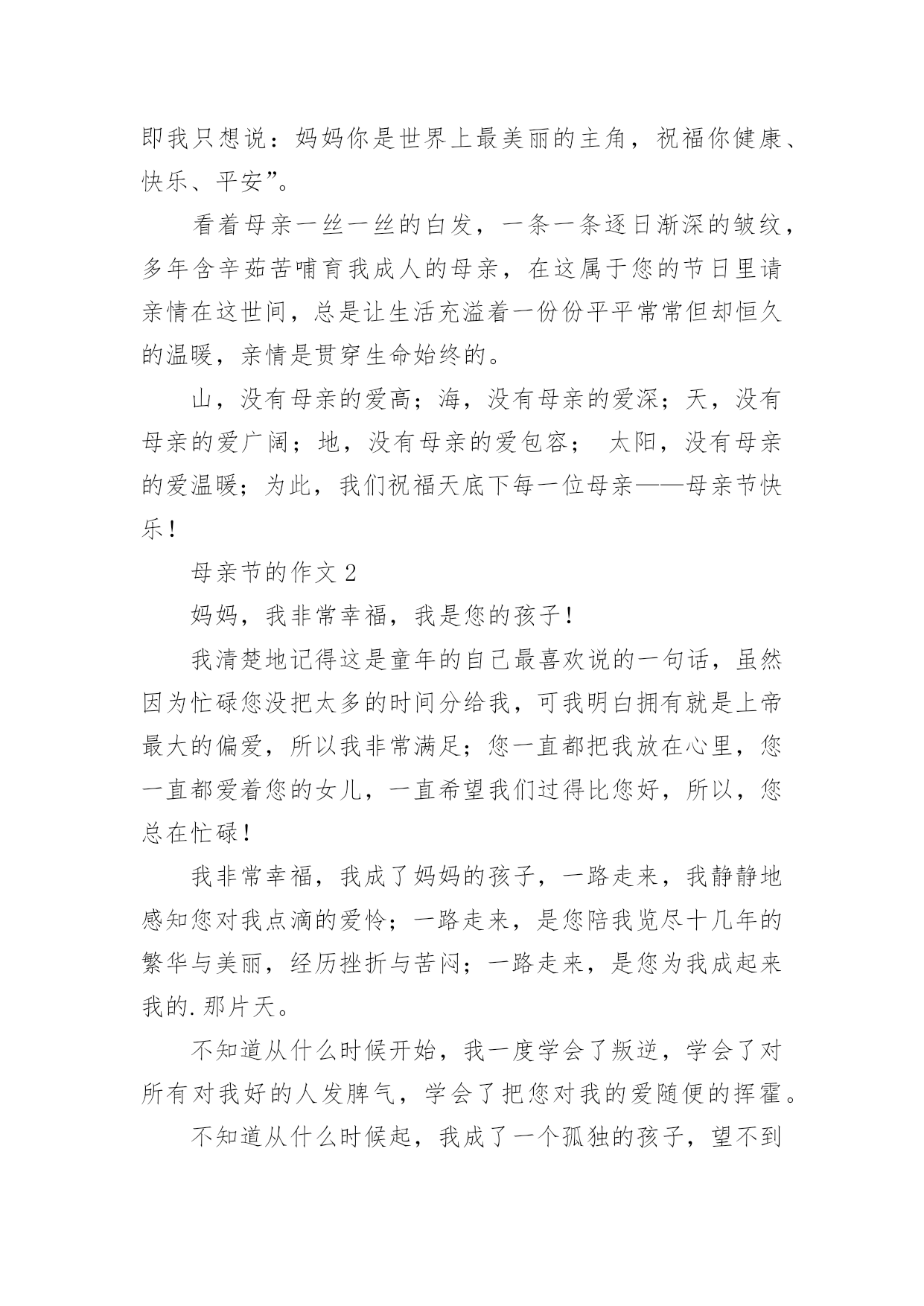 即我只想说：妈妈你是世界上最美丽的主角，祝福你健康、快乐、平安”。

看着母亲一丝一丝的白发，一条一条逐日渐深的皱纹，多年含辛茹苦哺育我成人的母亲，在这属于您的节日里请亲情在这世间，总是让生活充溢着一份份平平常常但却恒久的温暖，亲情是贯穿生命始终的。

山，没有母亲的爱高；海，没有母亲的爱深；天，没有母亲的爱广阔；地，没有母亲的爱包容； 太阳，没有母亲的爱温暖；为此，我们祝福天底下每一位母亲——母亲节快乐！

母亲节的作文 2

妈妈，我非常幸福，我是您的孩子！

我清楚地记得这是童年的自己最喜欢说的一句话，虽然因为忙碌您没把太多的时间分给我，可我明白拥有就是上帝最大的偏爱，所以我非常满足；您一直都把我放在心里，您一直都爱着您的女儿，一直希望我们过得比您好，所以，您总在忙碌！

我非常幸福，我成了妈妈的孩子，一路走来，我静静地感知您对我点滴的爱怜；一路走来，是您陪我览尽十几年的繁华与美丽，经历挫折与苦闷；一路走来，是您为我成起来我的.那片天。

不知道从什么时候开始，我一度学会了叛逆，学会了对所有对我好的人发脾气，学会了把您对我的爱随便的挥霍。

不知道从什么时候起，我成了一个孤独的孩子，望不到